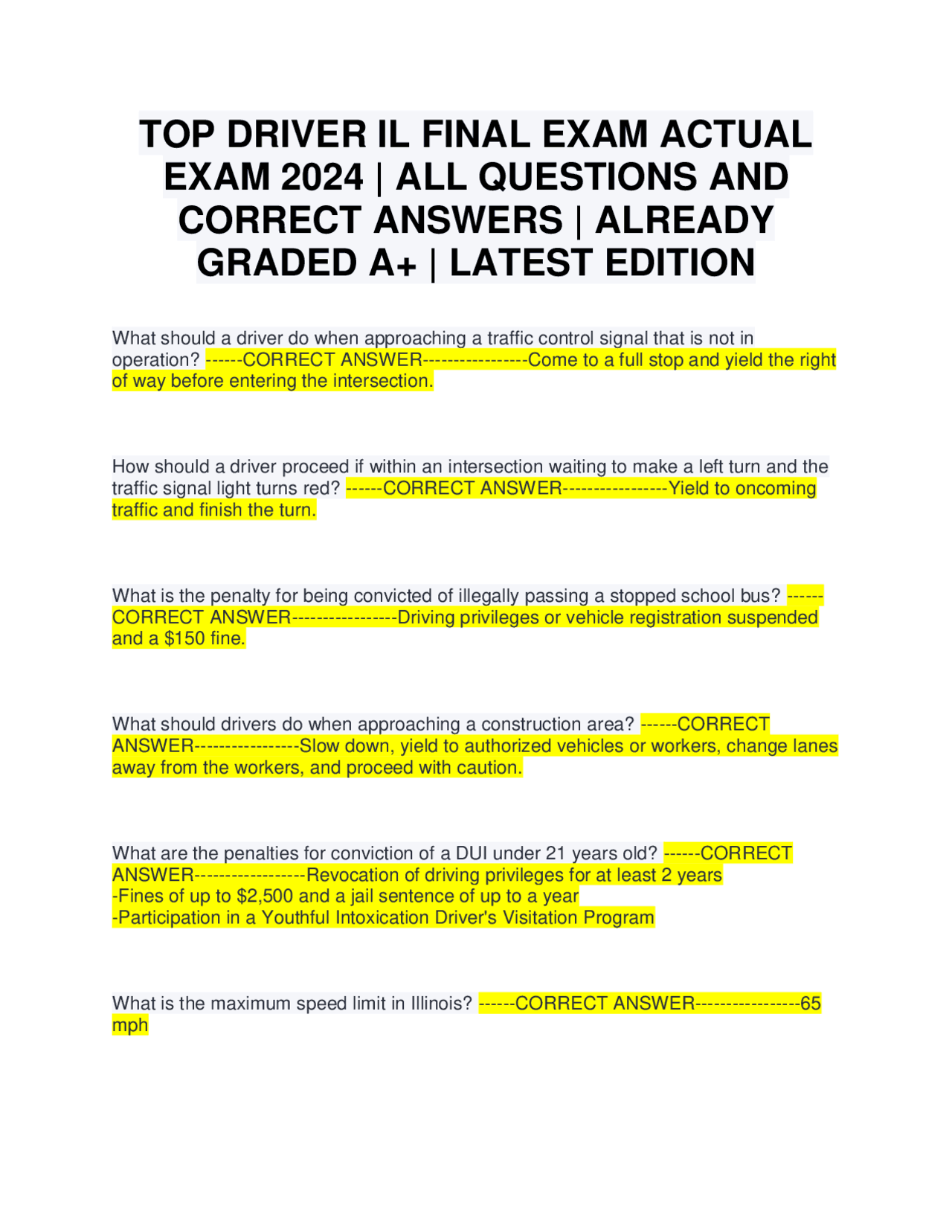 TOP DRIVER IL FINAL EXAM ACTUAL EXAM 2024 | ALL QUESTIONS AND CORRECT ANSWERS | ALREADY GRADED A+ | LATEST EDITION

What should a driver do when approaching a traffic control signal that is not in operation? ------CORRECT ANSWER-----------------Come to a full stop and yield the right of way before entering the intersection.

How should a driver proceed if within an intersection waiting to make a left turn and the traffic signal light turns red? ------CORRECT ANSWER-----------------Yield to oncoming traffic and finish the turn.

What is the penalty for being convicted of illegally passing a stopped school bus? ------CORRECT ANSWER-----------------Driving privileges or vehicle registration suspended and a $150 fine.

What should drivers do when approaching a construction area? ------CORRECT ANSWER-----------------Slow down, yield to authorized vehicles or workers, change lanes away from the workers, and proceed with caution.

What are the penalties for conviction of a DUI under 21 years old? ------CORRECT ANSWER------------------Revocation of driving privileges for at least 2 years
-Fines of up to $2,500 and a jail sentence of up to a year
-Participation in a Youthful Intoxication Driver's Visitation Program

What is the maximum speed limit in Illinois? ------CORRECT ANSWER-----------------65 mph